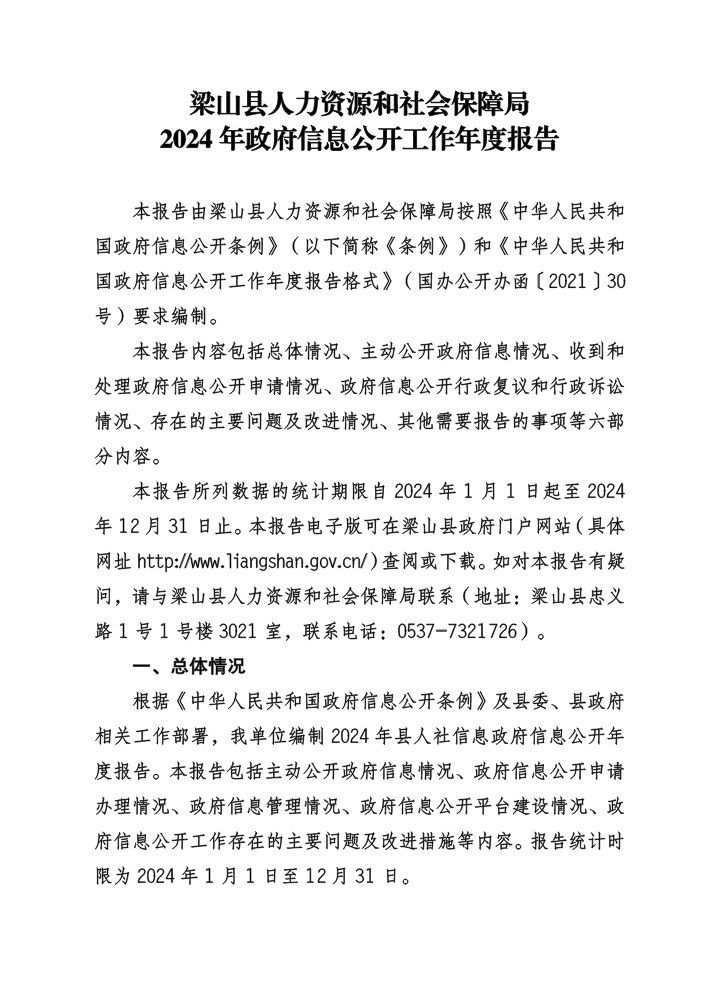 梁山县人力资源和社会保障局
2024 年政府信息公开工作年度报告

本报告由梁山县人力资源和社会保障局按照《中华人民共和国政府信息公开条例》（以下简称《条例》）和《中华人民共和国政府信息公开工作年度报告格式》（国办公开办函〔2021〕30号）要求编制。

本报告内容包括总体情况、主动公开政府信息情况、收到和处理政府信息公开申请情况、政府信息公开行政复议和行政诉讼情况、存在的主要问题及改进情况、其他需要报告的事项等六部分内容。

本报告所列数据的统计期限自 2024 年 1 月 1 日起至 2024 年 12 月 31 日止。本报告电子版可在梁山县政府门户网站（具体网址 http://www.liangshan.gov.cn/)查阅或下载。如对本报告有疑问，请与梁山县人力资源和社会保障局联系（地址：梁山县忠义路 1 号 1 号楼 3021 室，联系电话：0537-7321726）。

一、总体情况

根据《中华人民共和国政府信息公开条例》及县委、县政府相关工作部署，我单位编制 2024 年县人社信息政府信息公开年度报告。本报告包括主动公开政府信息情况、政府信息公开申请办理情况、政府信息管理情况、政府信息公开平台建设情况、政府信息公开工作存在的主要问题及改进措施等内容。报告统计时限为 2024 年 1 月 1 日至 12 月 31 日。